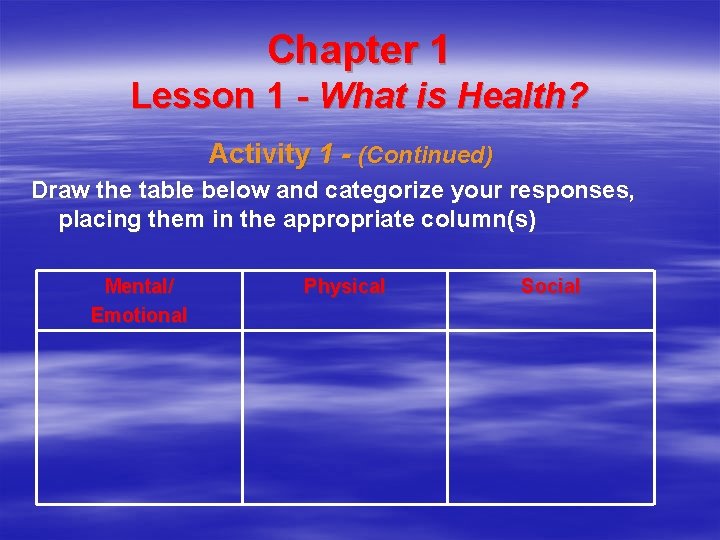 Chapter 1
Lesson 1 - What is Health?

Activity 1 - (Continued)

Draw the table below and categorize your responses, placing them in the appropriate column(s)

| Mental/ Emotional | Physical | Social |
|---|---|---|
| | | |